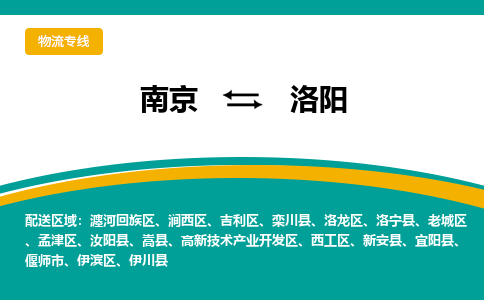 物流专线

南京 ⇆ 洛阳

配送区域：瀍河回族区、涧西区、吉利区、栾川县、洛龙区、洛宁县、老城区、孟津区、汝阳县、嵩县、高新技术产业开发区、西工区、新安县、宜阳县、偃师市、伊滨区、伊川县